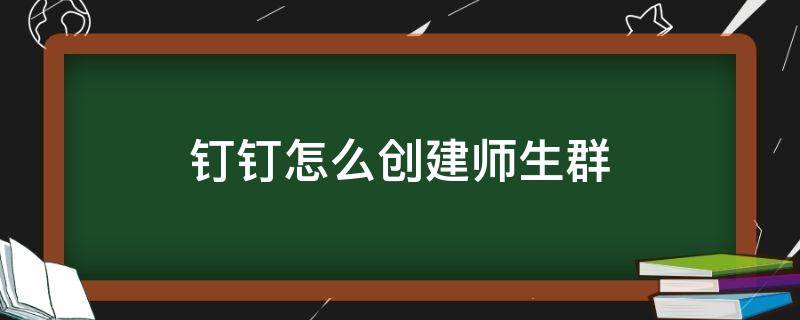 钉钉怎么创建师生群